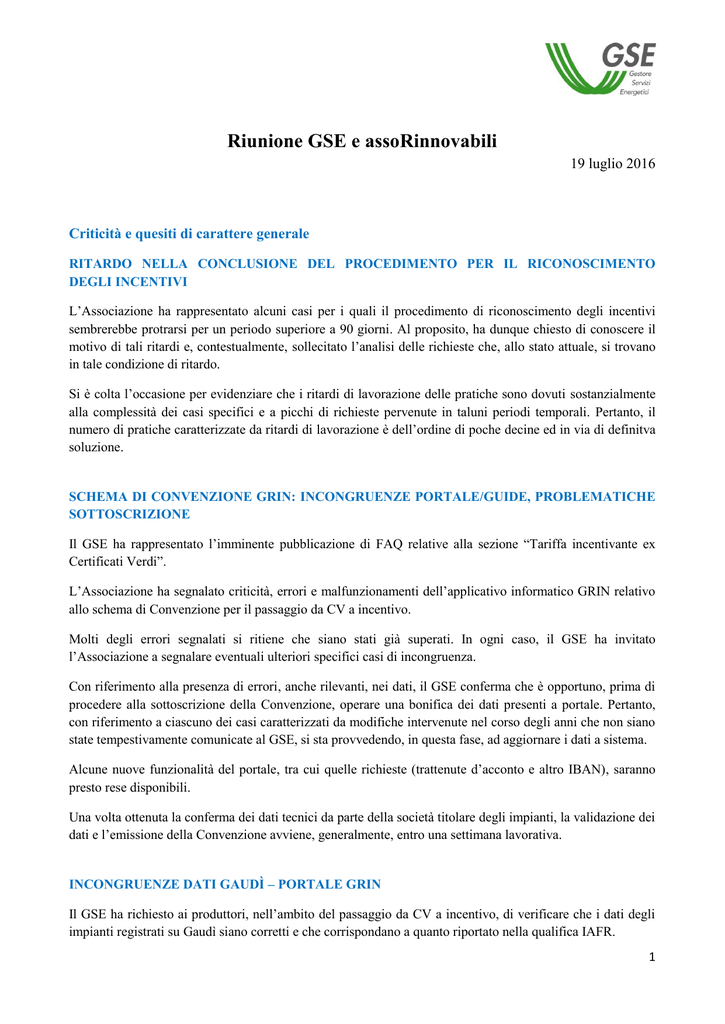 GSE
Gestore
Servizi
Energetici

Riunione GSE e assoRinnovabili

19 luglio 2016

Criticità e quesiti di carattere generale

RITARDO NELLA CONCLUSIONE DEL PROCEDIMENTO PER IL RICONOSCIMENTO DEGLI INCENTIVI

L'Associazione ha rappresentato alcuni casi per i quali il procedimento di riconoscimento degli incentivi sembrerebbe protrarsi per un periodo superiore a 90 giorni. Al proposito, ha dunque chiesto di conoscere il motivo di tali ritardi e, contestualmente, sollecitato l'analisi delle richieste che, allo stato attuale, si trovano in tale condizione di ritardo.

Si è colta l'occasione per evidenziare che i ritardi di lavorazione delle pratiche sono dovuti sostanzialmente alla complessità dei casi specifici e a picchi di richieste pervenute in taluni periodi temporali. Pertanto, il numero di pratiche caratterizzate da ritardi di lavorazione è dell'ordine di poche decine ed in via di definitva soluzione.

SCHEMA DI CONVENZIONE GRIN: INCONGRUENZE PORTALE/GUIDE, PROBLEMATICHE SOTTOSCRIZIONE

Il GSE ha rappresentato l'imminente pubblicazione di FAQ relative alla sezione "Tariffa incentivante ex Certificati Verdi".

L'Associazione ha segnalato criticità, errori e malfunzionamenti dell'applicativo informatico GRIN relativo allo schema di Convenzione per il passaggio da CV a incentivo.

Molti degli errori segnalati si ritiene che siano stati già superati. In ogni caso, il GSE ha invitato l'Associazione a segnalare eventuali ulteriori specifici casi di incongruenza.

Con riferimento alla presenza di errori, anche rilevanti, nei dati, il GSE conferma che è opportuno, prima di procedere alla sottoscrizione della Convenzione, operare una bonifica dei dati presenti a portale. Pertanto, con riferimento a ciascuno dei casi caratterizzati da modifiche intervenute nel corso degli anni che non siano state tempestivamente comunicate al GSE, si sta provvedendo, in questa fase, ad aggiornare i dati a sistema.

Alcune nuove funzionalità del portale, tra cui quelle richieste (trattenute d'acconto e altro IBAN), saranno presto rese disponibili.

Una volta ottenuta la conferma dei dati tecnici da parte della società titolare degli impianti, la validazione dei dati e l'emissione della Convenzione avviene, generalmente, entro una settimana lavorativa.

INCONGRUENZE DATI GAUDÌ – PORTALE GRIN

Il GSE ha richiesto ai produttori, nell'ambito del passaggio da CV a incentivo, di verificare che i dati degli impianti registrati su Gaudì siano corretti e che corrispondano a quanto riportato nella qualifica IAFR.

1